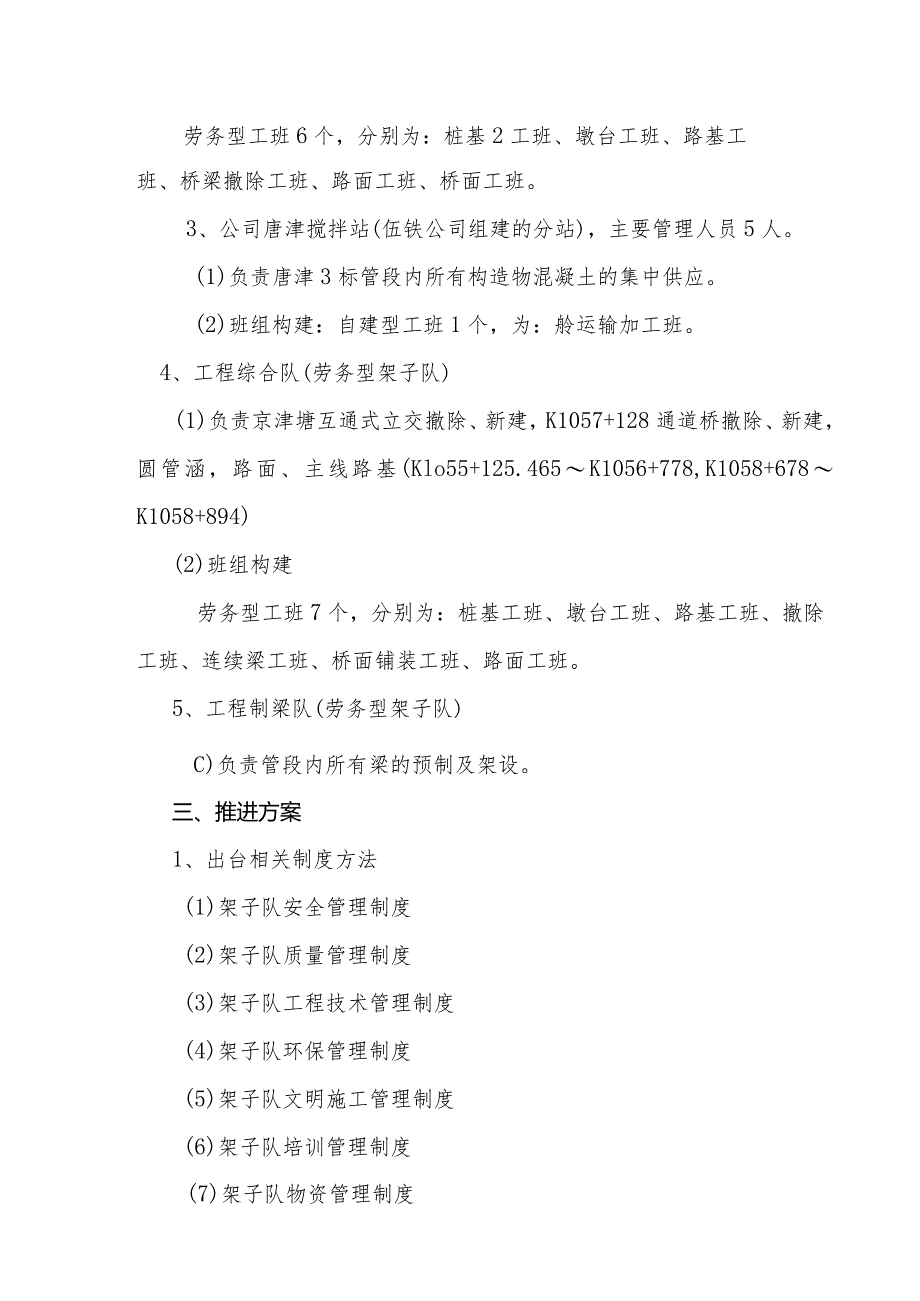 劳务型工班6个，分别为：桩基2工班、墩台工班、路基工班、桥梁撤除工班、路面工班、桥面工班。

3、公司唐津搅拌站(伍铁公司组建的分站)，主要管理人员5人。

(1)负责唐津3标管段内所有构造物混凝土的集中供应。

(2)班组构建：自建型工班1个，为：舲运输加工班。

4、工程综合队(劳务型架子队)

(1)负责京津塘互通式立交撤除、新建，K1057+128通道桥撤除、新建，圆管涵，路面、主线路基(Klo55+125.465～K1056+778,K1058+678～K1058+894)

(2)班组构建

劳务型工班7个，分别为：桩基工班、墩台工班、路基工班、撤除工班、连续梁工班、桥面铺装工班、路面工班。

5、工程制梁队(劳务型架子队)

C)负责管段内所有梁的预制及架设。

三、推进方案

1、出台相关制度方法

(1)架子队安全管理制度

(2)架子队质量管理制度

(3)架子队工程技术管理制度

(4)架子队环保管理制度

(5)架子队文明施工管理制度

(6)架子队培训管理制度

(7)架子队物资管理制度